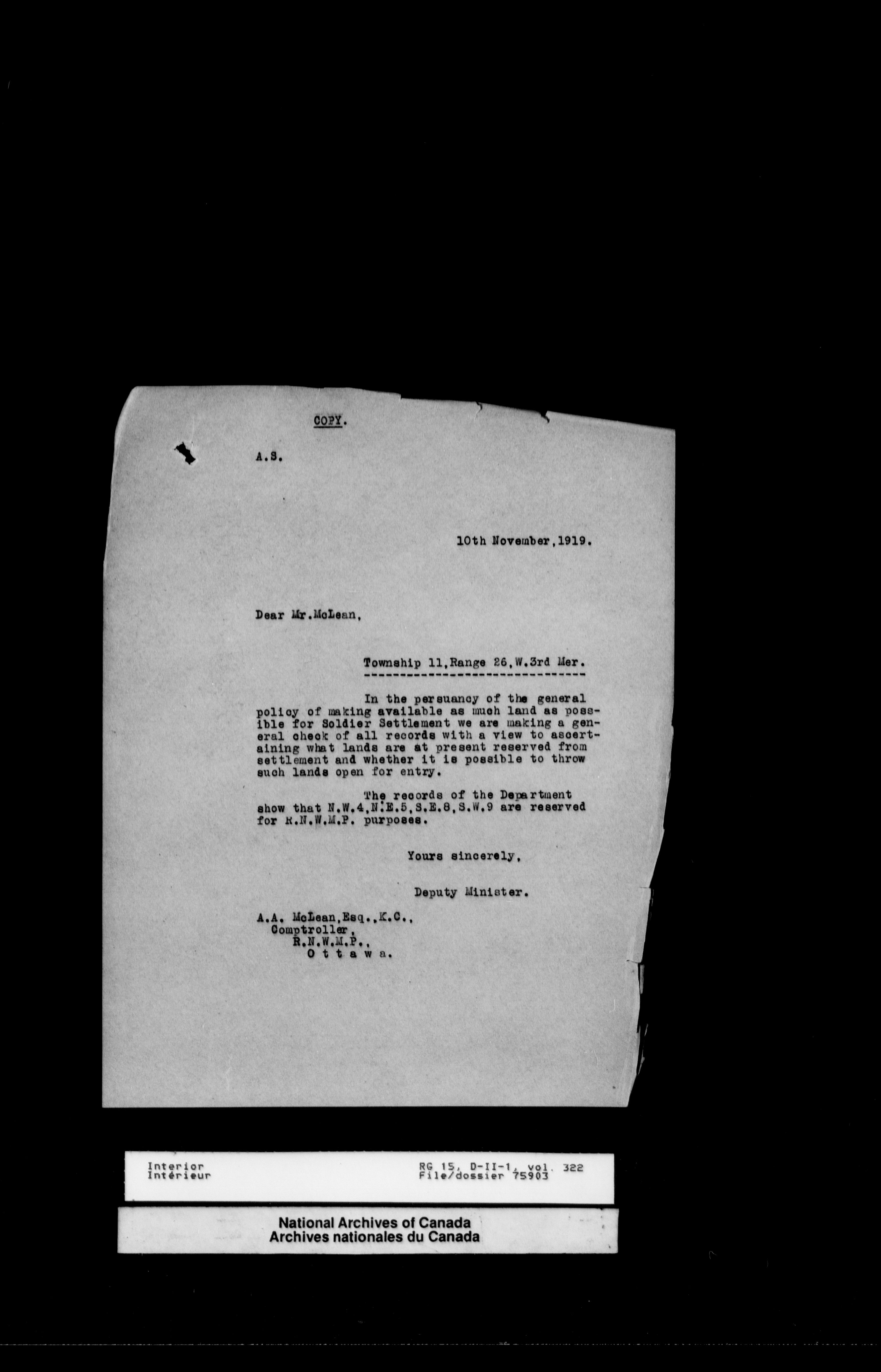 COPY.

A.S.

10th November,1919.

Dear Mr.McLean,

Township 11,Range 26,W.3rd Mer.

In the persuancy of the general policy of making available as much land as possible for Soldier Settlement we are making a general check of all records with a view to ascertaining what lands are at present reserved from settlement and whether it is possible to throw such lands open for entry.

The records of the Department show that N.W.4,N.E.5,S.E.8,S.W.9 are reserved for R.N.W.M.P. purposes.

Yours sincerely,

Deputy Minister.

A.A. McLean,Esq.,K.C.,
Comptroller,
R.N.W.M.P.,
O t t a w a.

Interior
Intérieur

RG 15, D-II-1, vol. 322
File/dossier 75903

National Archives of Canada
Archives nationales du Canada